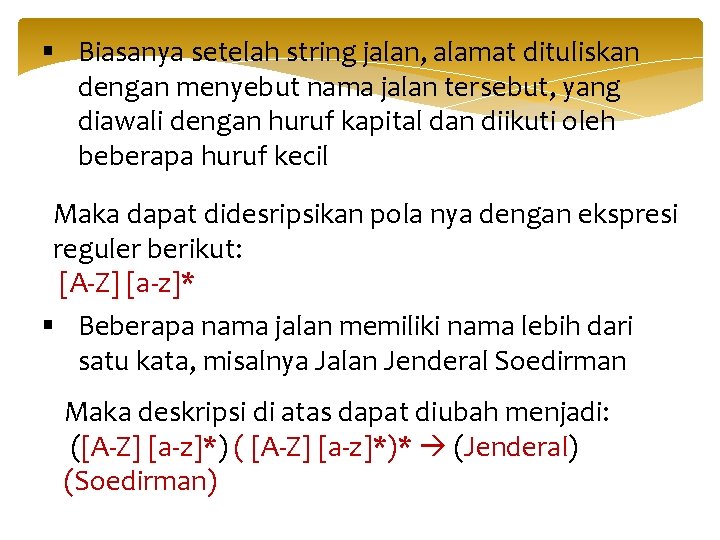 ▪ Biasanya setelah string jalan, alamat dituliskan dengan menyebut nama jalan tersebut, yang diawali dengan huruf kapital dan diikuti oleh beberapa huruf kecil

Maka dapat didesripsikan pola nya dengan ekspresi reguler berikut:
[A-Z] [a-z]*

▪ Beberapa nama jalan memiliki nama lebih dari satu kata, misalnya Jalan Jenderal Soedirman

Maka deskripsi di atas dapat diubah menjadi:
([A-Z] [a-z]*) ( [A-Z] [a-z]*)* → (Jenderal) (Soedirman)